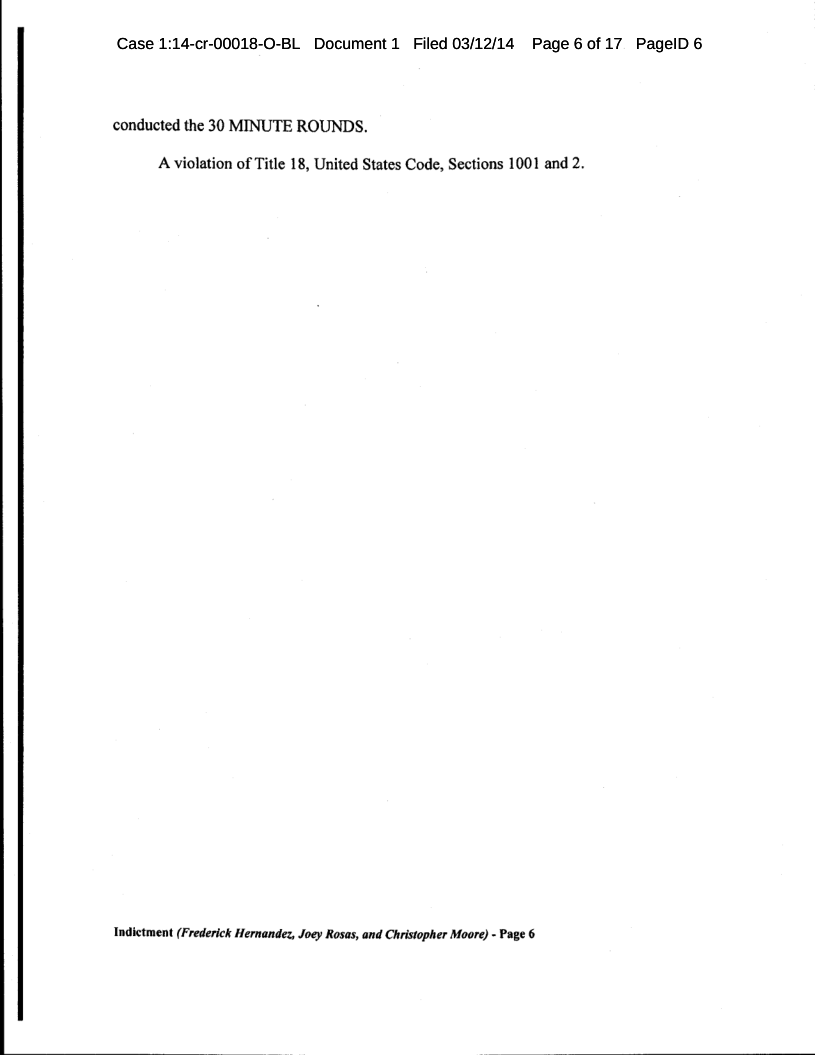 Case 1:14-cr-00018-O-BL Document 1 Filed 03/12/14 Page 6 of 17 PageID 6

conducted the 30 MINUTE ROUNDS.

A violation of Title 18, United States Code, Sections 1001 and 2.

Indictment (Frederick Hernandez, Joey Rosas, and Christopher Moore) - Page 6